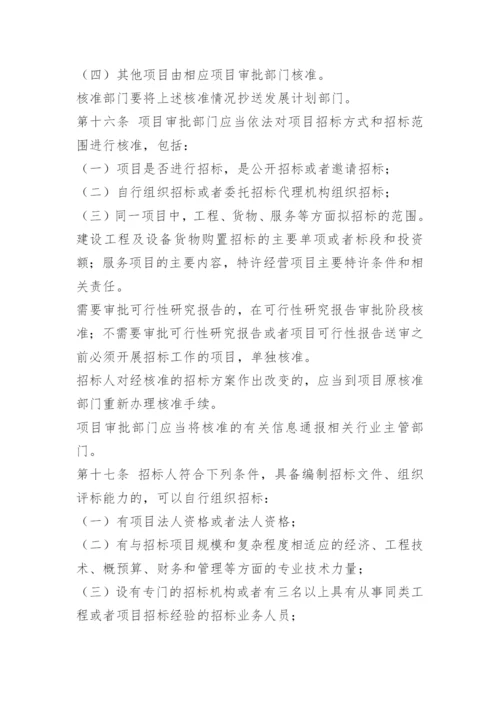 （四）其他项目由相应项目审批部门核准。

核准部门要将上述核准情况抄送发展计划部门。

第十六条 项目审批部门应当依法对项目招标方式和招标范围进行核准，包括：

（一）项目是否进行招标，是公开招标或者邀请招标；

（二）自行组织招标或者委托招标代理机构组织招标；

（三）同一项目中，工程、货物、服务等方面拟招标的范围。建设工程及设备货物购置招标的主要单项或者标段和投资额；服务项目的主要内容，特许经营项目主要特许条件和相关责任。

需要审批可行性研究报告的，在可行性研究报告审批阶段核准；不需要审批可行性研究报告或者项目可行性报告送审之前必须开展招标工作的项目，单独核准。

招标人对经核准的招标方案作出改变的，应当到项目原核准部门重新办理核准手续。

项目审批部门应当将核准的有关信息通报相关行业主管部门。

第十七条 招标人符合下列条件，具备编制招标文件、组织评标能力的，可以自行组织招标：

（一）有项目法人资格或者法人资格；

（二）有与招标项目规模和复杂程度相适应的经济、工程技术、概预算、财务和管理等方面的专业技术力量；

（三）设有专门的招标机构或者有三名以上具有从事同类工程或者项目招标经验的招标业务人员；